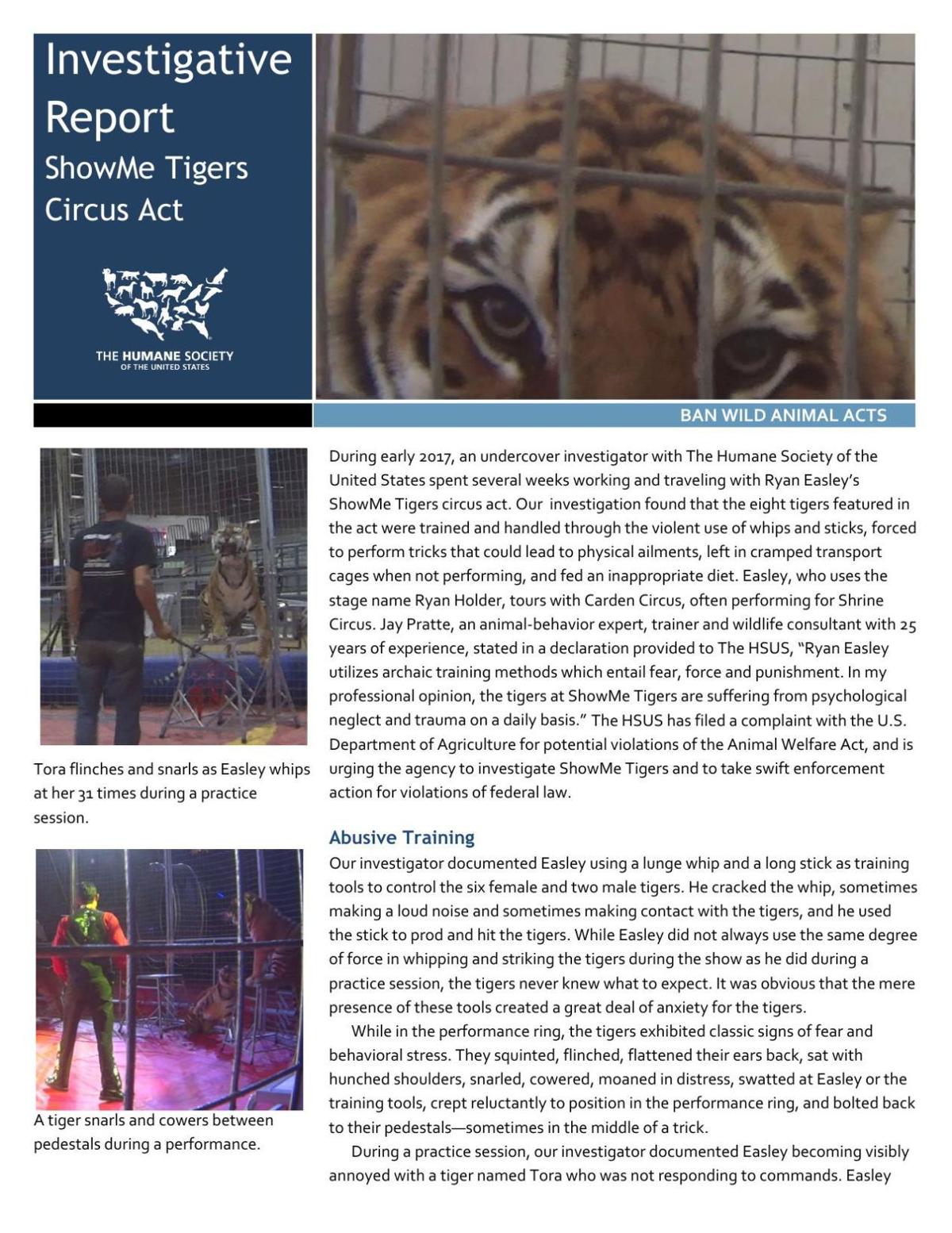 Investigative Report
ShowMe Tigers Circus Act

THE HUMANE SOCIETY
OF THE UNITED STATES

BAN WILD ANIMAL ACTS

Tora flinches and snarls as Easley whips at her 31 times during a practice session.

A tiger snarls and cowers between pedestals during a performance.

During early 2017, an undercover investigator with The Humane Society of the United States spent several weeks working and traveling with Ryan Easley's ShowMe Tigers circus act. Our investigation found that the eight tigers featured in the act were trained and handled through the violent use of whips and sticks, forced to perform tricks that could lead to physical ailments, left in cramped transport cages when not performing, and fed an inappropriate diet. Easley, who uses the stage name Ryan Holder, tours with Carden Circus, often performing for Shrine Circus. Jay Pratte, an animal-behavior expert, trainer and wildlife consultant with 25 years of experience, stated in a declaration provided to The HSUS, "Ryan Easley utilizes archaic training methods which entail fear, force and punishment. In my professional opinion, the tigers at ShowMe Tigers are suffering from psychological neglect and trauma on a daily basis." The HSUS has filed a complaint with the U.S. Department of Agriculture for potential violations of the Animal Welfare Act, and is urging the agency to investigate ShowMe Tigers and to take swift enforcement action for violations of federal law.

Abusive Training
Our investigator documented Easley using a lunge whip and a long stick as training tools to control the six female and two male tigers. He cracked the whip, sometimes making a loud noise and sometimes making contact with the tigers, and he used the stick to prod and hit the tigers. While Easley did not always use the same degree of force in whipping and striking the tigers during the show as he did during a practice session, the tigers never knew what to expect. It was obvious that the mere presence of these tools created a great deal of anxiety for the tigers.

While in the performance ring, the tigers exhibited classic signs of fear and behavioral stress. They squinted, flinched, flattened their ears back, sat with hunched shoulders, snarled, cowered, moaned in distress, swatted at Easley or the training tools, crept reluctantly to position in the performance ring, and bolted back to their pedestals—sometimes in the middle of a trick.

During a practice session, our investigator documented Easley becoming visibly annoyed with a tiger named Tora who was not responding to commands. Easley